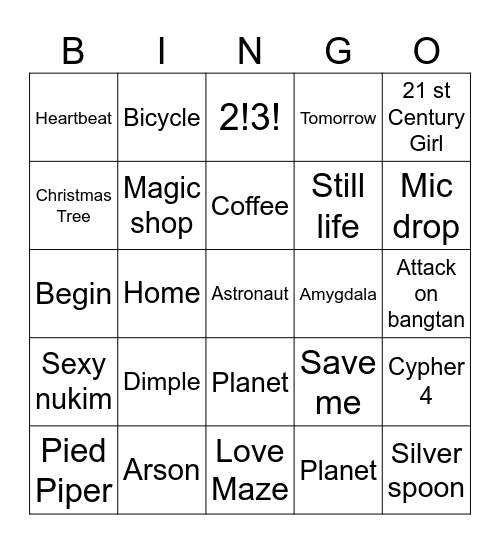 | B | I | N | G | O |
|---|---|---|---|---|
| Heartbeat | Bicycle | 2!3! | Tomorrow | 21 st Century Girl |
| Christmas Tree | Magic shop | Coffee | Still life | Mic drop |
| Begin | Home | Astronaut | Amygdala | Attack on bangtan |
| Sexy nukim | Dimple | Planet | Save me | Cypher 4 |
| Pied Piper | Arson | Love Maze | Planet | Silver spoon |